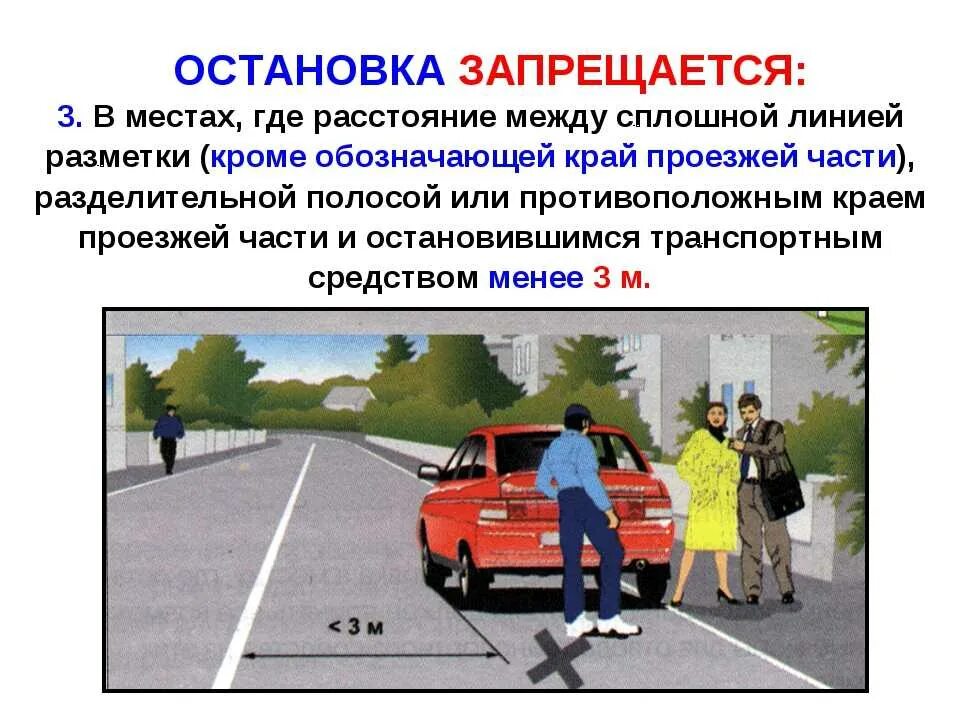 ОСТАНОВКА ЗАПРЕЩАЕТСЯ:

3. В местах, где расстояние между сплошной линией разметки (кроме обозначающей край проезжей части), разделительной полосой или противоположным краем проезжей части и остановившимся транспортным средством менее 3 м.

< 3 м